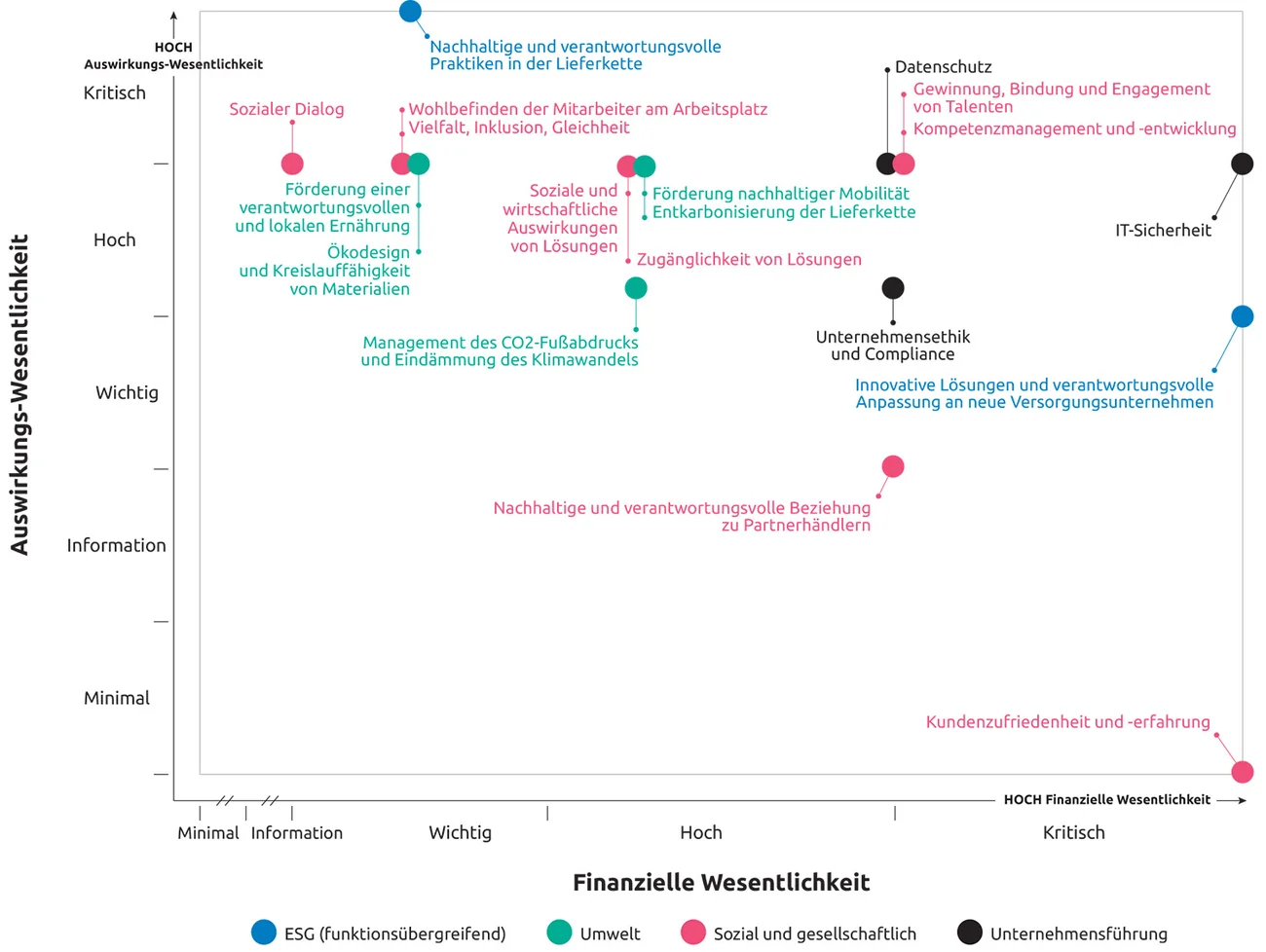 HOCH
Auswirkungs-Wesentlichkeit

Auswirkungs-Wesentlichkeit

Kritisch
Hoch
Wichtig
Information
Minimal

Nachhaltige und verantwortungsvolle Praktiken in der Lieferkette

Sozialer Dialog

Wohlbefinden der Mitarbeiter am Arbeitsplatz
Vielfalt, Inklusion, Gleichheit

Datenschutz
Gewinnung, Bindung und Engagement von Talenten
Kompetenzmanagement und -entwicklung

Förderung einer verantwortungsvollen und lokalen Ernährung

Ökodesign und Kreislauffähigkeit von Materialien

Soziale und wirtschaftliche Auswirkungen von Lösungen

Förderung nachhaltiger Mobilität
Entkarbonisierung der Lieferkette

Zugänglichkeit von Lösungen

IT-Sicherheit

Management des CO2-Fußabdrucks und Eindämmung des Klimawandels

Unternehmensethik und Compliance

Innovative Lösungen und verantwortungsvolle Anpassung an neue Versorgungsunternehmen

Nachhaltige und verantwortungsvolle Beziehung zu Partnerhändlern

Kundenzufriedenheit und -erfahrung

HOCH Finanzielle Wesentlichkeit

Minimal
Information
Wichtig
Hoch
Kritisch

Finanzielle Wesentlichkeit

ESG (funktionsübergreifend)
Umwelt
Sozial und gesellschaftlich
Unternehmensführung